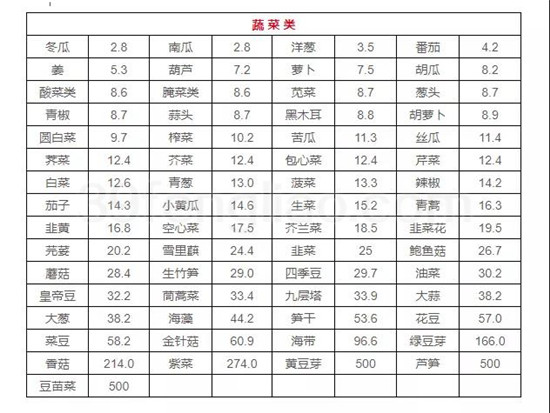 | 蔬菜类 | | | | | | | |
|---|---|---|---|---|---|---|---|
| 冬瓜 | 2.8 | 南瓜 | 2.8 | 洋葱 | 3.5 | 番茄 | 4.2 |
| 姜 | 5.3 | 葫芦 | 7.2 | 萝卜 | 7.5 | 胡瓜 | 8.2 |
| 酸菜类 | 8.6 | 腌菜类 | 8.6 | 苋菜 | 8.7 | 葱头 | 8.7 |
| 青椒 | 8.7 | 蒜头 | 8.7 | 黑木耳 | 8.8 | 胡萝卜 | 8.9 |
| 圆白菜 | 9.7 | 榨菜 | 10.2 | 苦瓜 | 11.3 | 丝瓜 | 11.4 |
| 荠菜 | 12.4 | 芥菜 | 12.4 | 包心菜 | 12.4 | 芹菜 | 12.4 |
| 白菜 | 12.6 | 青葱 | 13.0 | 菠菜 | 13.3 | 辣椒 | 14.2 |
| 茄子 | 14.3 | 小黄瓜 | 14.6 | 生菜 | 15.2 | 青蒿 | 16.3 |
| 韭黄 | 16.8 | 空心菜 | 17.5 | 芥兰菜 | 18.5 | 韭菜花 | 19.5 |
| 芫荽 | 20.2 | 雪里蕻 | 24.4 | 韭菜 | 25 | 鲍鱼菇 | 26.7 |
| 蘑菇 | 28.4 | 生竹笋 | 29.0 | 四季豆 | 29.7 | 油菜 | 30.2 |
| 皇帝豆 | 32.2 | 茼蒿菜 | 33.4 | 九层塔 | 33.9 | 大蒜 | 38.2 |
| 大葱 | 38.2 | 海藻 | 44.2 | 笋干 | 53.6 | 花豆 | 57.0 |
| 菜豆 | 58.2 | 金针菇 | 60.9 | 海带 | 96.6 | 绿豆芽 | 166.0 |
| 香菇 | 214.0 | 紫菜 | 274.0 | 黄豆芽 | 500 | 芦笋 | 500 |
| 豆苗菜 | 500 | | | | | | |